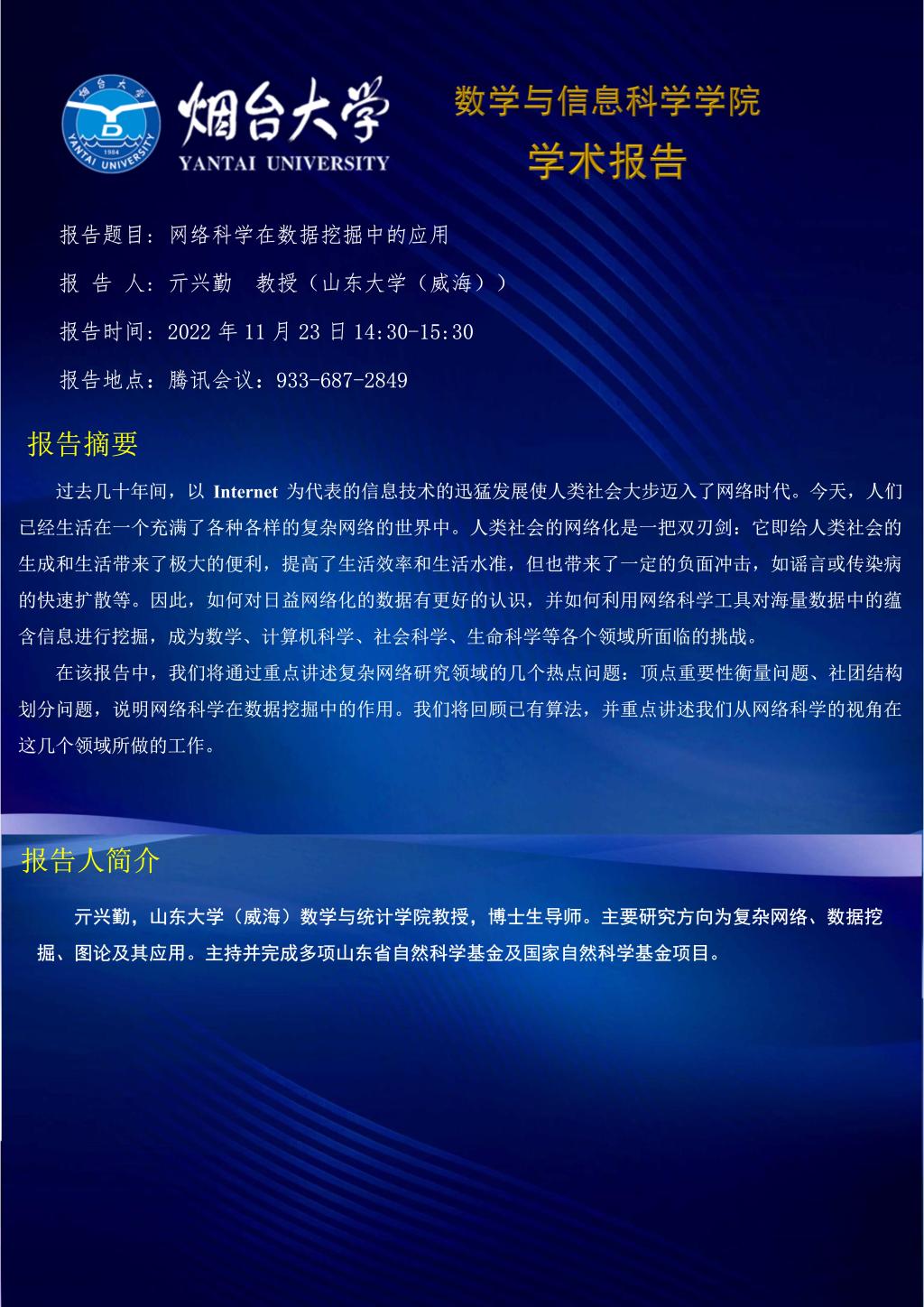 烟台大学 1984 YANTAI UNIVERSITY

烟台大学
YANTAI UNIVERSITY

数学与信息科学学院
学术报告

报告题目：网络科学在数据挖掘中的应用

报 告 人：亓兴勤 教授（山东大学（威海））

报告时间：2022 年 11 月 23 日 14:30-15:30

报告地点：腾讯会议：933-687-2849

报告摘要

过去几十年间，以 Internet 为代表的信息技术的迅猛发展使人类社会大步迈入了网络时代。今天，人们已经生活在一个充满了各种各样的复杂网络的世界中。人类社会的网络化是一把双刃剑：它即给人类社会的生成和生活带来了极大的便利，提高了生活效率和生活水准，但也带来了一定的负面冲击，如谣言或传染病的快速扩散等。因此，如何对日益网络化的数据有更好的认识，并如何利用网络科学工具对海量数据中的蕴含信息进行挖掘，成为数学、计算机科学、社会科学、生命科学等各个领域所面临的挑战。

在该报告中，我们将通过重点讲述复杂网络研究领域的几个热点问题：顶点重要性衡量问题、社团结构划分问题，说明网络科学在数据挖掘中的作用。我们将回顾已有算法，并重点讲述我们从网络科学的视角在这几个领域所做的工作。

报告人简介

亓兴勤，山东大学（威海）数学与统计学院教授，博士生导师。主要研究方向为复杂网络、数据挖掘、图论及其应用。主持并完成多项山东省自然科学基金及国家自然科学基金项目。